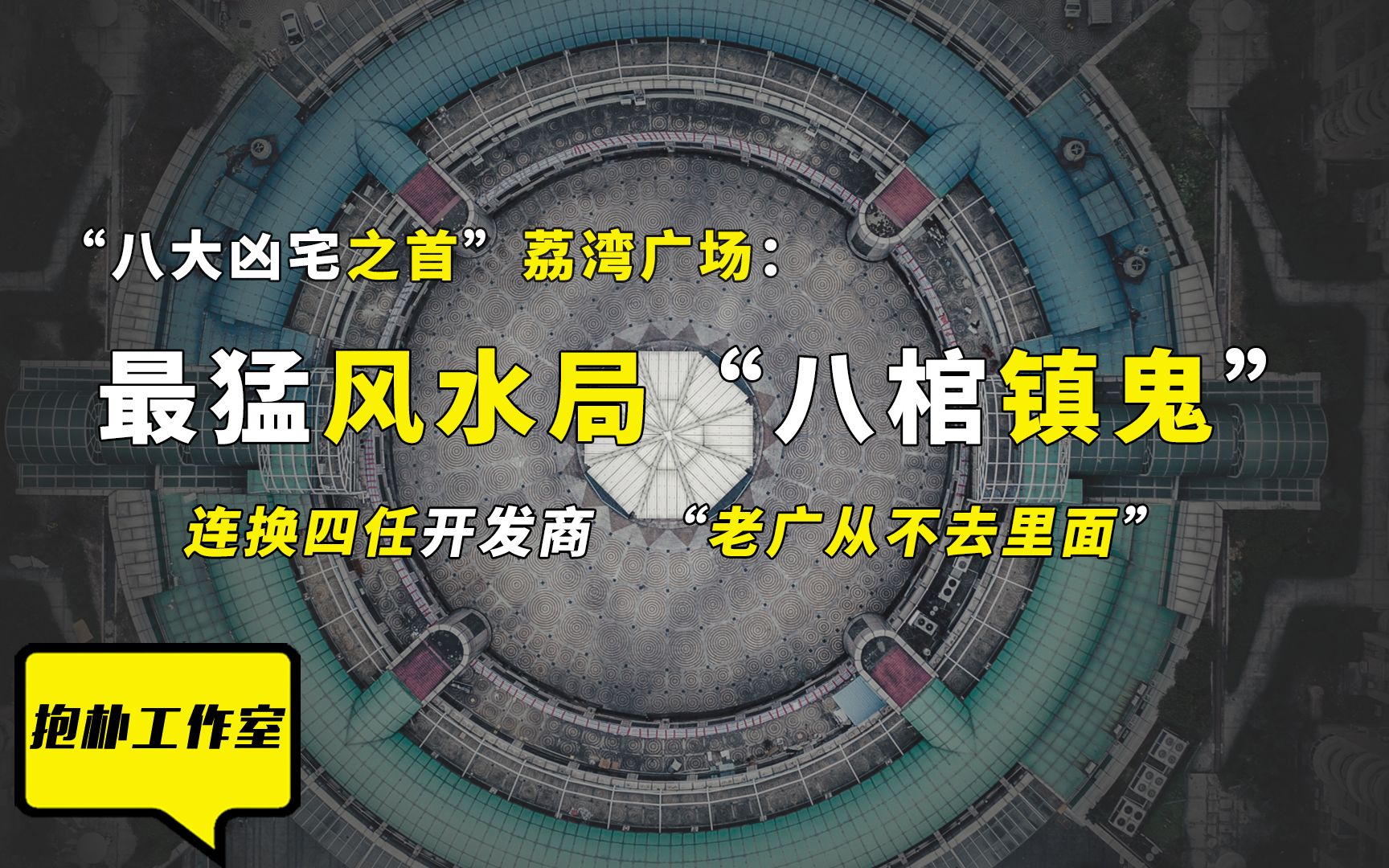 “八大凶宅之首”荔湾广场：

最猛风水局“八棺镇鬼”

连换四任开发商 “老广从不去里面”

抱朴工作室